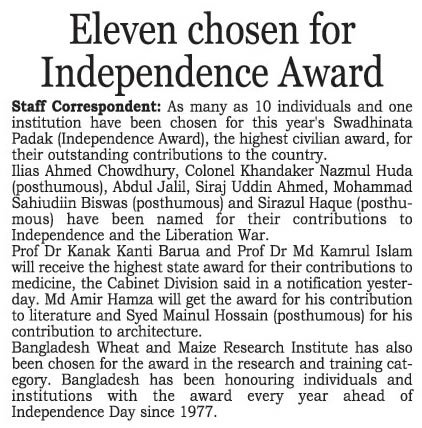 Eleven chosen for Independence Award

Staff Correspondent: As many as 10 individuals and one institution have been chosen for this year's Swadhinata Padak (Independence Award), the highest civilian award, for their outstanding contributions to the country.

Ilias Ahmed Chowdhury, Colonel Khandaker Nazmul Huda (posthumous), Abdul Jalil, Siraj Uddin Ahmed, Mohammad Sahiudiin Biswas (posthumous) and Sirazul Haque (posthumous) have been named for their contributions to Independence and the Liberation War.

Prof Dr Kanak Kanti Barua and Prof Dr Md Kamrul Islam will receive the highest state award for their contributions to medicine, the Cabinet Division said in a notification yesterday. Md Amir Hamza will get the award for his contribution to literature and Syed Mainul Hossain (posthumous) for his contribution to architecture.

Bangladesh Wheat and Maize Research Institute has also been chosen for the award in the research and training category. Bangladesh has been honouring individuals and institutions with the award every year ahead of Independence Day since 1977.